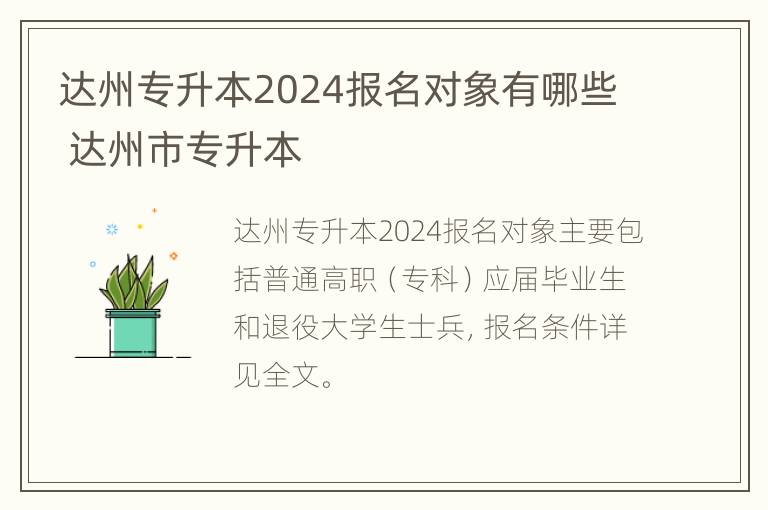 达州专升本2024报名对象有哪些 达州市专升本

达州专升本2024报名对象主要包括普通高职（专科）应届毕业生和退役大学生士兵, 报名条件详见全文。